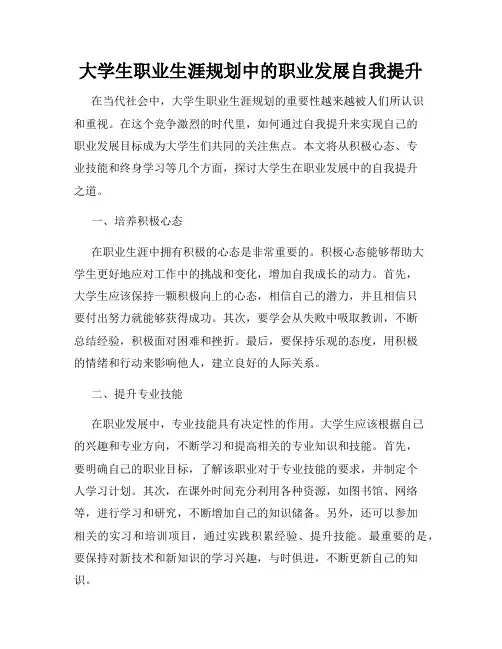 大学生职业生涯规划中的职业发展自我提升

在当代社会中，大学生职业生涯规划的重要性越来越被人们所认识和重视。在这个竞争激烈的时代里，如何通过自我提升来实现自己的职业发展目标成为大学生们共同的关注焦点。本文将从积极心态、专业技能和终身学习等几个方面，探讨大学生在职业发展中的自我提升之道。

一、培养积极心态

在职业生涯中拥有积极的心态是非常重要的。积极心态能够帮助大学生更好地应对工作中的挑战和变化，增加自我成长的动力。首先，大学生应该保持一颗积极向上的心态，相信自己的潜力，并且相信只要付出努力就能够获得成功。其次，要学会从失败中吸取教训，不断总结经验，积极面对困难和挫折。最后，要保持乐观的态度，用积极的情绪和行动来影响他人，建立良好的人际关系。

二、提升专业技能

在职业发展中，专业技能具有决定性的作用。大学生应该根据自己的兴趣和专业方向，不断学习和提高相关的专业知识和技能。首先，要明确自己的职业目标，了解该职业对于专业技能的要求，并制定个人学习计划。其次，在课外时间充分利用各种资源，如图书馆、网络等，进行学习和研究，不断增加自己的知识储备。另外，还可以参加相关的实习和培训项目，通过实践积累经验、提升技能。最重要的是，要保持对新技术和新知识的学习兴趣，与时俱进，不断更新自己的知识。